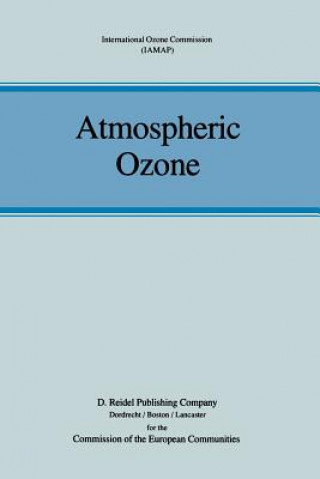 International Ozone Commission
(IAMAP)

Atmospheric Ozone

D. Reidel Publishing Company
Dordrecht / Boston / Lancaster
for the
Commission of the European Communities